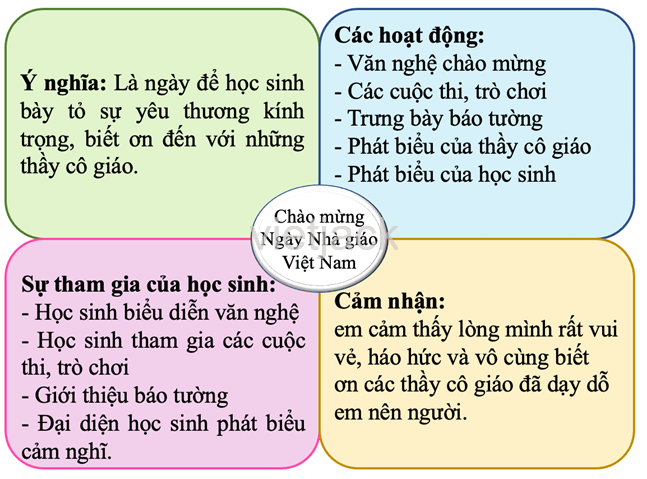 Ý nghĩa: Là ngày để học sinh bày tỏ sự yêu thương kính trọng, biết ơn đến với những thầy cô giáo.

Các hoạt động:
- Văn nghệ chào mừng
- Các cuộc thi, trò chơi
- Trưng bày báo tường
- Phát biểu của thầy cô giáo
- Phát biểu của học sinh

Chào mừng Ngày Nhà giáo Việt Nam

vietjack

Sự tham gia của học sinh:
- Học sinh biểu diễn văn nghệ
- Học sinh tham gia các cuộc thi, trò chơi
- Giới thiệu báo tường
- Đại diện học sinh phát biểu cảm nghĩ.

Cảm nhận:
em cảm thấy lòng mình rất vui vẻ, háo hức và vô cùng biết ơn các thầy cô giáo đã dạy dỗ em nên người.